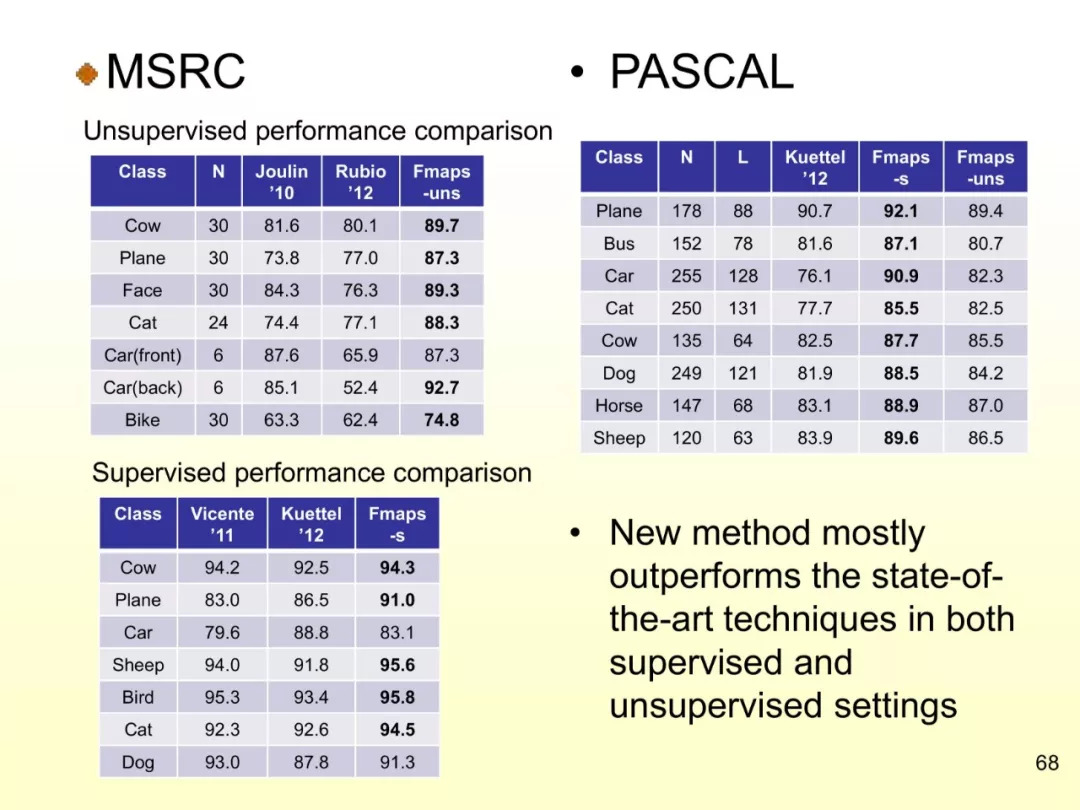 • MSRC

Unsupervised performance comparison

| Class | N | Joulin '10 | Rubio '12 | Fmaps -uns |
|---|---|---|---|---|
| Cow | 30 | 81.6 | 80.1 | 89.7 |
| Plane | 30 | 73.8 | 77.0 | 87.3 |
| Face | 30 | 84.3 | 76.3 | 89.3 |
| Cat | 24 | 74.4 | 77.1 | 88.3 |
| Car(front) | 6 | 87.6 | 65.9 | 87.3 |
| Car(back) | 6 | 85.1 | 52.4 | 92.7 |
| Bike | 30 | 63.3 | 62.4 | 74.8 |

Supervised performance comparison

| Class | Vicente '11 | Kuettel '12 | Fmaps -s |
|---|---|---|---|
| Cow | 94.2 | 92.5 | 94.3 |
| Plane | 83.0 | 86.5 | 91.0 |
| Car | 79.6 | 88.8 | 83.1 |
| Sheep | 94.0 | 91.8 | 95.6 |
| Bird | 95.3 | 93.4 | 95.8 |
| Cat | 92.3 | 92.6 | 94.5 |
| Dog | 93.0 | 87.8 | 91.3 |

• PASCAL

| Class | N | L | Kuettel '12 | Fmaps -s | Fmaps -uns |
|---|---|---|---|---|---|
| Plane | 178 | 88 | 90.7 | 92.1 | 89.4 |
| Bus | 152 | 78 | 81.6 | 87.1 | 80.7 |
| Car | 255 | 128 | 76.1 | 90.9 | 82.3 |
| Cat | 250 | 131 | 77.7 | 85.5 | 82.5 |
| Cow | 135 | 64 | 82.5 | 87.7 | 85.5 |
| Dog | 249 | 121 | 81.9 | 88.5 | 84.2 |
| Horse | 147 | 68 | 83.1 | 88.9 | 87.0 |
| Sheep | 120 | 63 | 83.9 | 89.6 | 86.5 |

• New method mostly outperforms the state-of-the-art techniques in both supervised and unsupervised settings

68